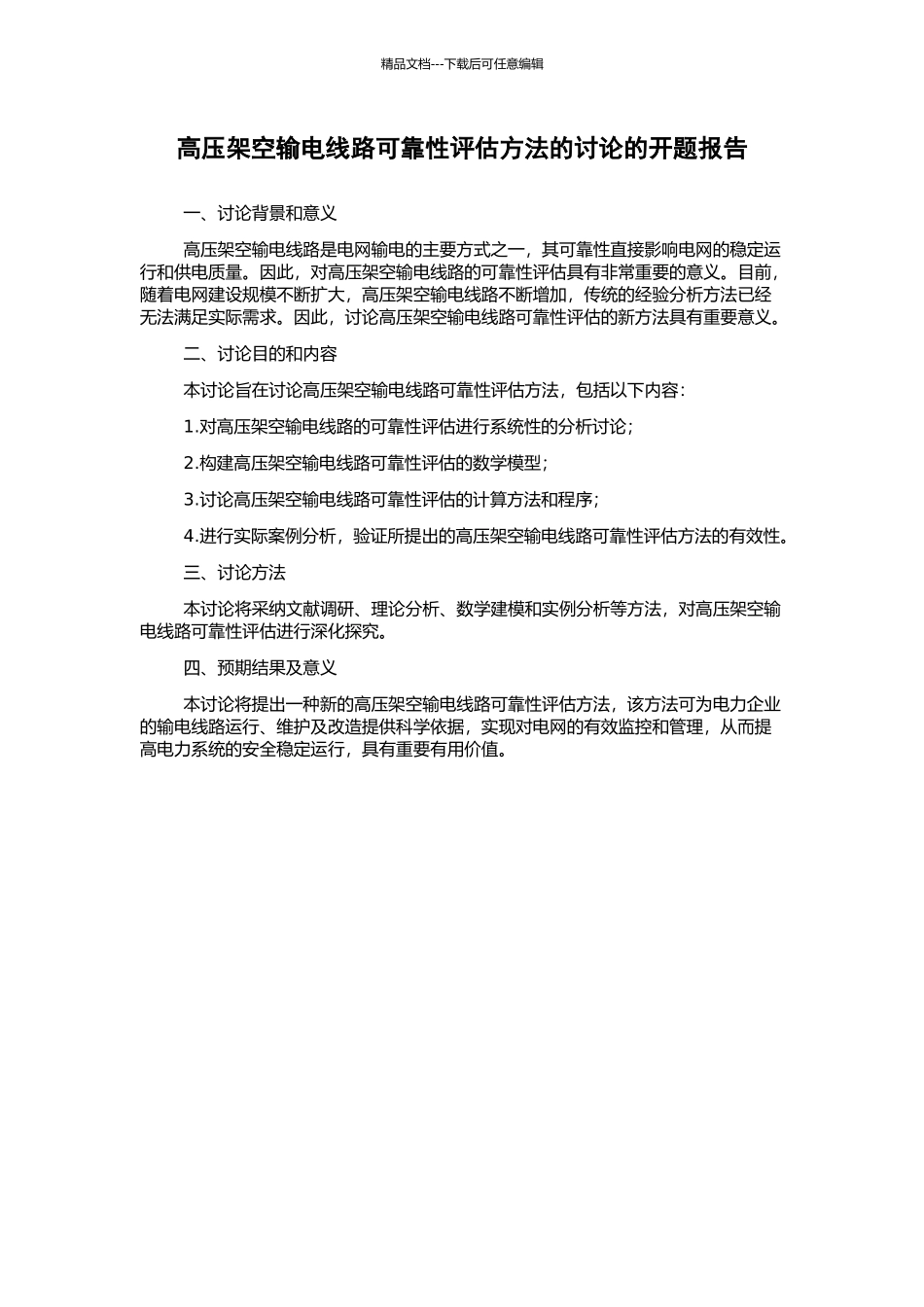 精品文档---下载后可任意编辑

高压架空输电线路可靠性评估方法的讨论的开题报告

一、讨论背景和意义

高压架空输电线路是电网输电的主要方式之一，其可靠性直接影响电网的稳定运行和供电质量。因此，对高压架空输电线路的可靠性评估具有非常重要的意义。目前，随着电网建设规模不断扩大，高压架空输电线路不断增加，传统的经验分析方法已经无法满足实际需求。因此，讨论高压架空输电线路可靠性评估的新方法具有重要意义。

二、讨论目的和内容

本讨论旨在讨论高压架空输电线路可靠性评估方法，包括以下内容：

1.对高压架空输电线路的可靠性评估进行系统性的分析讨论；

2.构建高压架空输电线路可靠性评估的数学模型；

3.讨论高压架空输电线路可靠性评估的计算方法和程序；

4.进行实际案例分析，验证所提出的高压架空输电线路可靠性评估方法的有效性。

三、讨论方法

本讨论将采纳文献调研、理论分析、数学建模和实例分析等方法，对高压架空输电线路可靠性评估进行深化探究。

四、预期结果及意义

本讨论将提出一种新的高压架空输电线路可靠性评估方法，该方法可为电力企业的输电线路运行、维护及改造提供科学依据，实现对电网的有效监控和管理，从而提高电力系统的安全稳定运行，具有重要有用价值。